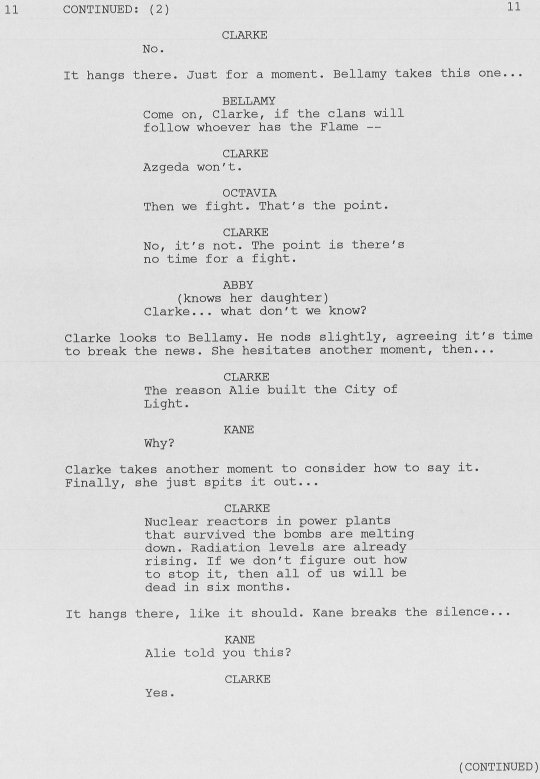 11 CONTINUED: (2) 11

CLARKE
No.

It hangs there. Just for a moment. Bellamy takes this one...

BELLAMY
Come on, Clarke, if the clans will follow whoever has the Flame --

CLARKE
Azgeda won't.

OCTAVIA
Then we fight. That's the point.

CLARKE
No, it's not. The point is there's no time for a fight.

ABBY
(knows her daughter)
Clarke... what don't we know?

Clarke looks to Bellamy. He nods slightly, agreeing it's time to break the news. She hesitates another moment, then...

CLARKE
The reason Alie built the City of Light.

KANE
Why?

Clarke takes another moment to consider how to say it. Finally, she just spits it out...

CLARKE
Nuclear reactors in power plants that survived the bombs are melting down. Radiation levels are already rising. If we don't figure out how to stop it, then all of us will be dead in six months.

It hangs there, like it should. Kane breaks the silence...

KANE
Alie told you this?

CLARKE
Yes.

(CONTINUED)